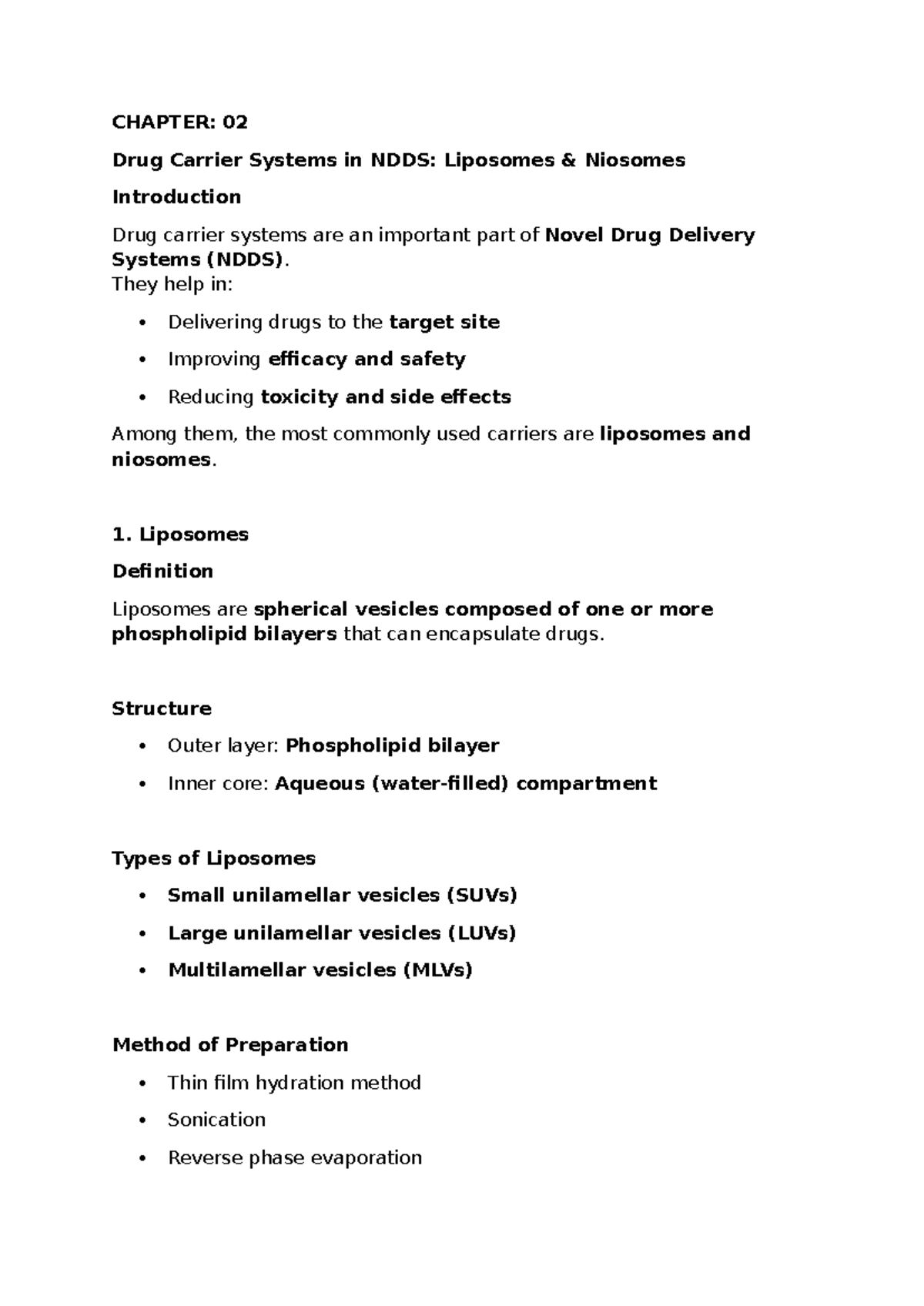 CHAPTER: 02

Drug Carrier Systems in NDDS: Liposomes & Niosomes

Introduction

Drug carrier systems are an important part of Novel Drug Delivery Systems (NDDS).
They help in:

• Delivering drugs to the target site
• Improving efficacy and safety
• Reducing toxicity and side effects

Among them, the most commonly used carriers are liposomes and niosomes.

1. Liposomes

Definition

Liposomes are spherical vesicles composed of one or more phospholipid bilayers that can encapsulate drugs.

Structure

• Outer layer: Phospholipid bilayer
• Inner core: Aqueous (water-filled) compartment

Types of Liposomes

• Small unilamellar vesicles (SUVs)
• Large unilamellar vesicles (LUVs)
• Multilamellar vesicles (MLVs)

Method of Preparation

• Thin film hydration method
• Sonication
• Reverse phase evaporation